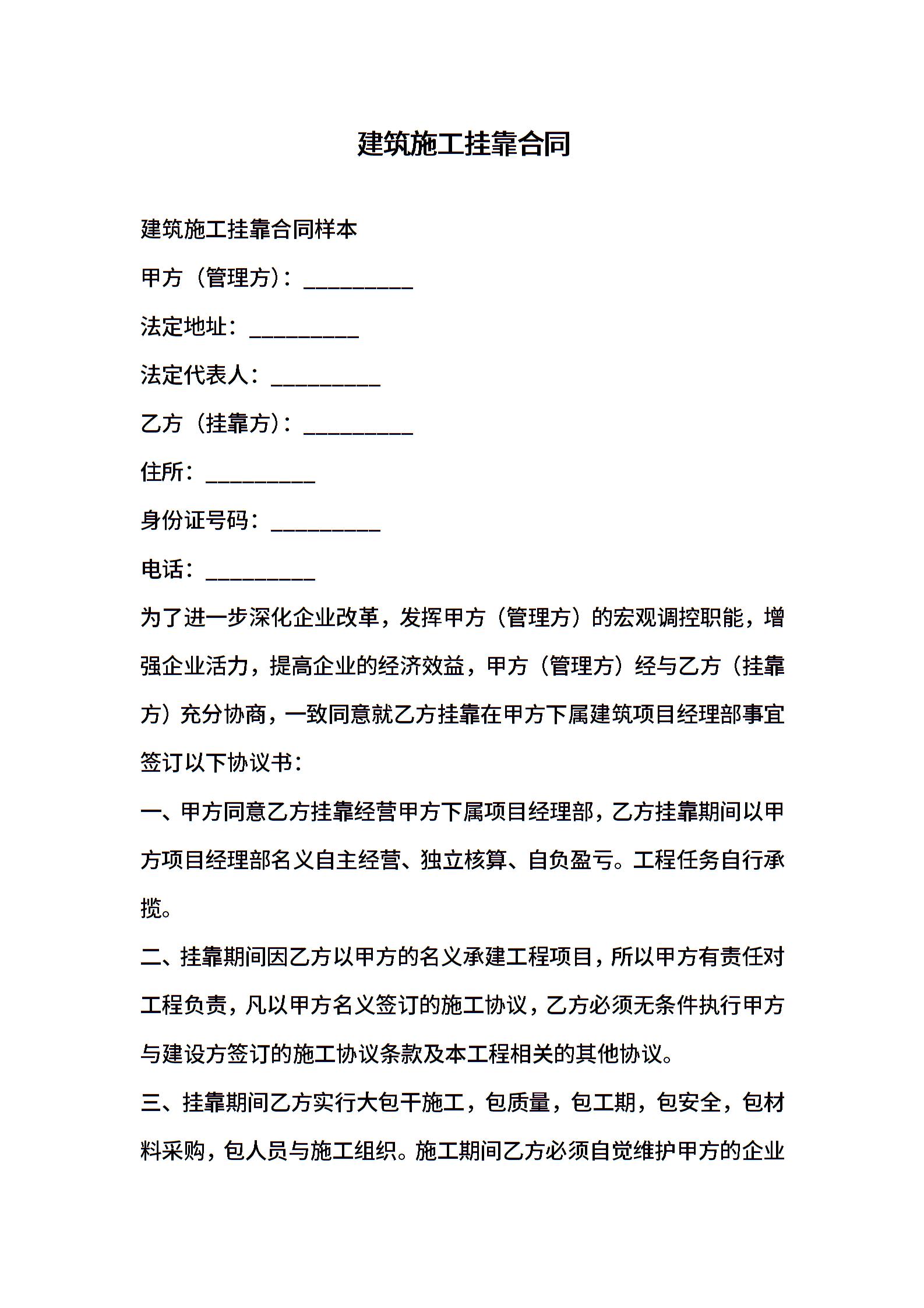 建筑施工挂靠合同

建筑施工挂靠合同样本

甲方（管理方）：__________

法定地址：__________

法定代表人：__________

乙方（挂靠方）：__________

住所：__________

身份证号码：__________

电话：__________

为了进一步深化企业改革，发挥甲方（管理方）的宏观调控职能，增强企业活力，提高企业的经济效益，甲方（管理方）经与乙方（挂靠方）充分协商，一致同意就乙方挂靠在甲方下属建筑项目经理部事宜签订以下协议书：

一、甲方同意乙方挂靠经营甲方下属项目经理部，乙方挂靠期间以甲方项目经理部名义自主经营、独立核算、自负盈亏。工程任务自行承揽。

二、挂靠期间因乙方以甲方的名义承建工程项目，所以甲方有责任对工程负责，凡以甲方名义签订的施工协议，乙方必须无条件执行甲方与建设方签订的施工协议条款及本工程相关的其他协议。

三、挂靠期间乙方实行大包干施工，包质量，包工期，包安全，包材料采购，包人员与施工组织。施工期间乙方必须自觉维护甲方的企业